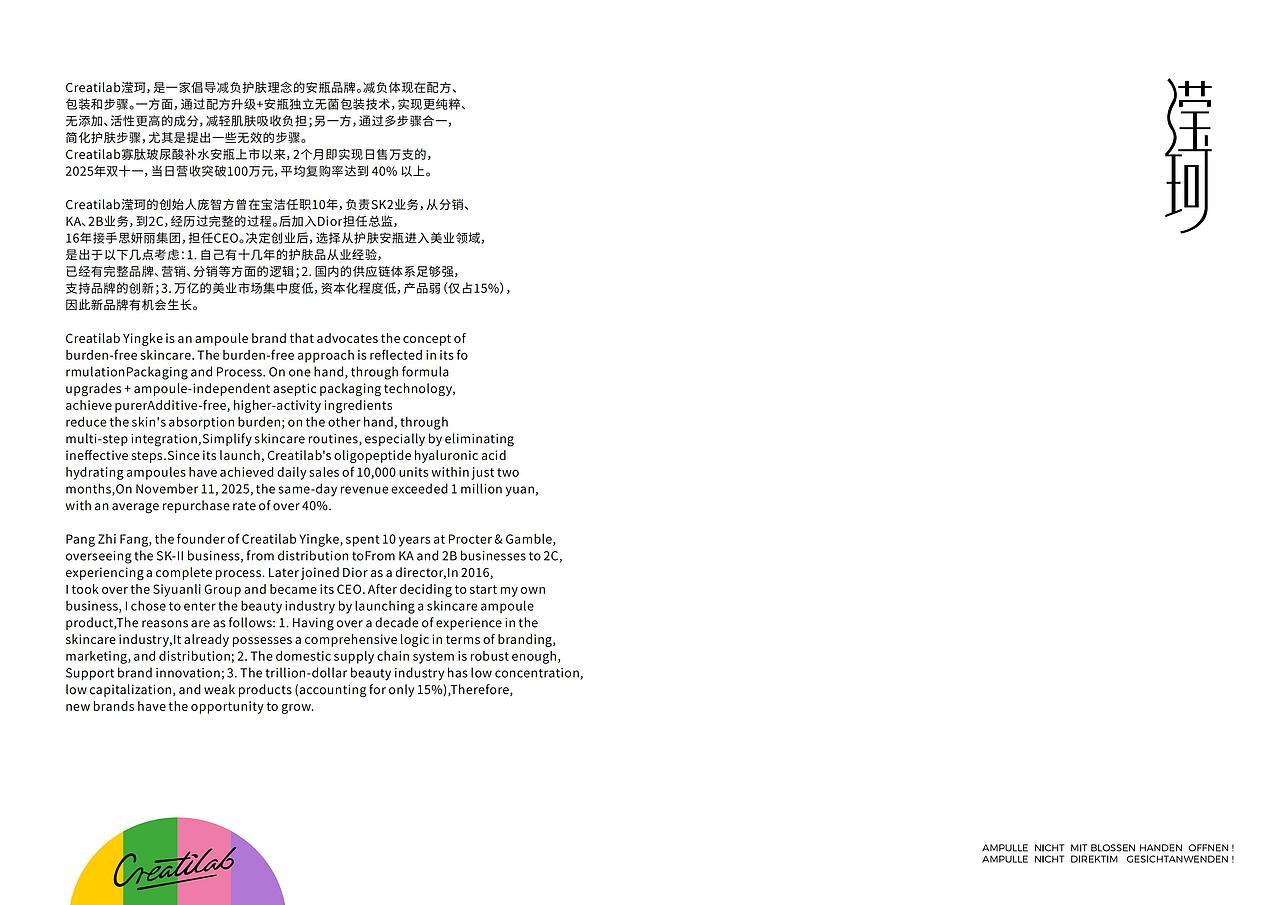 Creatilab滢珂，是一家倡导减负护肤理念的安瓶品牌。减负体现在配方、包装和步骤。一方面，通过配方升级+安瓶独立无菌包装技术，实现更纯粹、无添加、活性更高的成分，减轻肌肤吸收负担；另一方，通过多步骤合一，简化护肤步骤，尤其是提出一些无效的步骤。
Creatilab寡肽玻尿酸补水安瓶上市以来，2个月即实现日售万支的，2025年双十一，当日营收突破100万元，平均复购率达到 40% 以上。

Creatilab滢珂的创始人庞智方曾在宝洁任职10年，负责SK2业务，从分销、KA、2B业务，到2C，经历过完整的过程。后加入Dior担任总监，16年接手思妍丽集团，担任CEO。决定创业后，选择从护肤安瓶进入美业领域，是出于以下几点考虑：1. 自己有十几年的护肤品从业经验，已经有完整品牌、营销、分销等方面的逻辑；2. 国内的供应链体系足够强，支持品牌的创新；3. 万亿的美业市场集中度低，资本化程度低，产品弱（仅占15%），因此新品牌有机会生长。

Creatilab Yingke is an ampoule brand that advocates the concept of burden-free skincare. The burden-free approach is reflected in its fo rmulationPackaging and Process. On one hand, through formula upgrades + ampoule-independent aseptic packaging technology, achieve purerAdditive-free, higher-activity ingredients reduce the skin's absorption burden; on the other hand, through multi-step integration,Simplify skincare routines, especially by eliminating ineffective steps.Since its launch, Creatilab's oligopeptide hyaluronic acid hydrating ampoules have achieved daily sales of 10,000 units within just two months,On November 11, 2025, the same-day revenue exceeded 1 million yuan, with an average repurchase rate of over 40%.

Pang Zhi Fang, the founder of Creatilab Yingke, spent 10 years at Procter & Gamble, overseeing the SK-II business, from distribution toFrom KA and 2B businesses to 2C, experiencing a complete process. Later joined Dior as a director,In 2016, I took over the Siyuanli Group and became its CEO. After deciding to start my own business, I chose to enter the beauty industry by launching a skincare ampoule product,The reasons are as follows: 1. Having over a decade of experience in the skincare industry,It already possesses a comprehensive logic in terms of branding, marketing, and distribution; 2. The domestic supply chain system is robust enough, Support brand innovation; 3. The trillion-dollar beauty industry has low concentration, low capitalization, and weak products (accounting for only 15%),Therefore, new brands have the opportunity to grow.

滢珂

Creatilab

AMPULLE NICHT MIT BLOSSEN HANDEN OFFNEN !
AMPULLE NICHT DIREKTIM GESICHTANWENDEN !